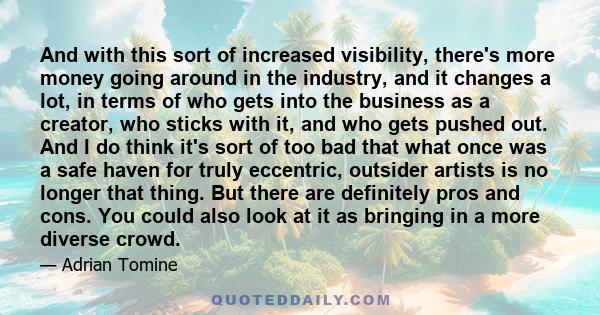 And with this sort of increased visibility, there's more money going around in the industry, and it changes a lot, in terms of who gets into the business as a creator, who sticks with it, and who gets pushed out. And I do think it's sort of too bad that what once was a safe haven for truly eccentric, outsider artists is no longer that thing. But there are definitely pros and cons. You could also look at it as bringing in a more diverse crowd.

— Adrian Tomine

QUOTEDDAILY.COM